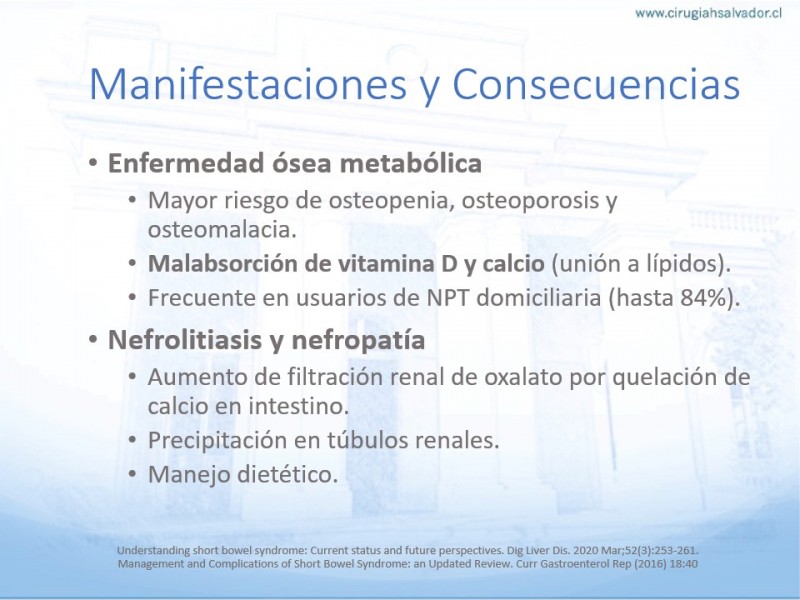 www.cirugiahsalvador.cl

Manifestaciones y Consecuencias

• Enfermedad ósea metabólica
 • Mayor riesgo de osteopenia, osteoporosis y osteomalacia.
 • Malabsorción de vitamina D y calcio (unión a lípidos).
 • Frecuente en usuarios de NPT domiciliaria (hasta 84%).
• Nefrolitiasis y nefropatía
 • Aumento de filtración renal de oxalato por quelación de calcio en intestino.
 • Precipitación en túbulos renales.
 • Manejo dietético.

Understanding short bowel syndrome: Current status and future perspectives. Dig Liver Dis. 2020 Mar;52(3):253-261.
Management and Complications of Short Bowel Syndrome: an Updated Review. Curr Gastroenterol Rep (2016) 18:40